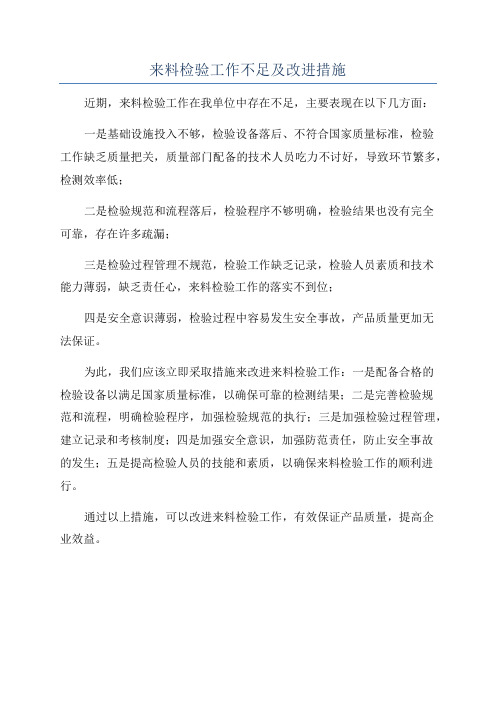 来料检验工作不足及改进措施

近期，来料检验工作在我单位中存在不足，主要表现在以下几方面：

一是基础设施投入不够，检验设备落后、不符合国家质量标准，检验工作缺乏质量把关，质量部门配备的技术人员吃力不讨好，导致环节繁多，检测效率低；

二是检验规范和流程落后，检验程序不够明确，检验结果也没有完全可靠，存在许多疏漏；

三是检验过程管理不规范，检验工作缺乏记录，检验人员素质和技术能力薄弱，缺乏责任心，来料检验工作的落实不到位；

四是安全意识薄弱，检验过程中容易发生安全事故，产品质量更加无法保证。

为此，我们应该立即采取措施来改进来料检验工作：一是配备合格的检验设备以满足国家质量标准，以确保可靠的检测结果；二是完善检验规范和流程，明确检验程序，加强检验规范的执行；三是加强检验过程管理，建立记录和考核制度；四是加强安全意识，加强防范责任，防止安全事故的发生；五是提高检验人员的技能和素质，以确保来料检验工作的顺利进行。

通过以上措施，可以改进来料检验工作，有效保证产品质量，提高企业效益。